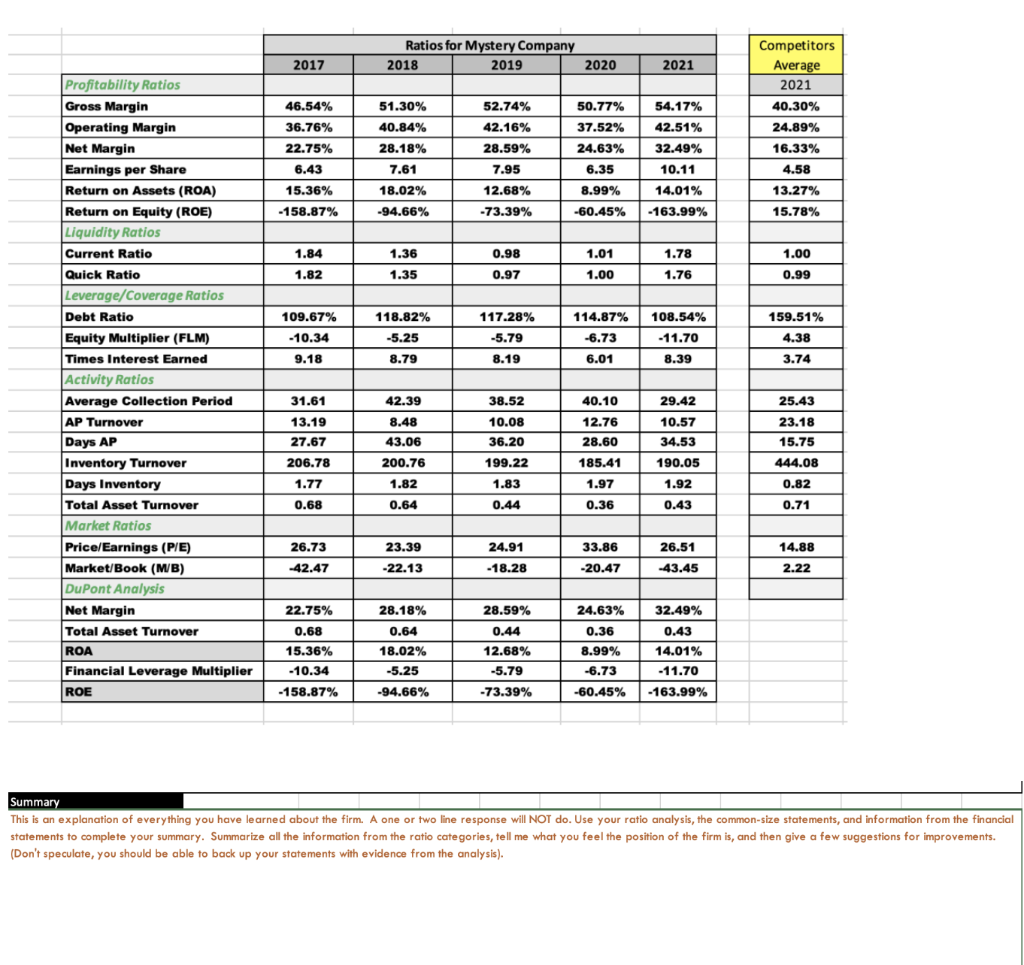 | | Ratios for Mystery Company | | | | | Competitors Average |
|---|---|---|---|---|---|---|
| | 2017 | 2018 | 2019 | 2020 | 2021 | 2021 |
| Profitability Ratios | | | | | | |
| Gross Margin | 46.54% | 51.30% | 52.74% | 50.77% | 54.17% | 40.30% |
| Operating Margin | 36.76% | 40.84% | 42.16% | 37.52% | 42.51% | 24.89% |
| Net Margin | 22.75% | 28.18% | 28.59% | 24.63% | 32.49% | 16.33% |
| Earnings per Share | 6.43 | 7.61 | 7.95 | 6.35 | 10.11 | 4.58 |
| Return on Assets (ROA) | 15.36% | 18.02% | 12.68% | 8.99% | 14.01% | 13.27% |
| Return on Equity (ROE) | -158.87% | -94.66% | -73.39% | -60.45% | -163.99% | 15.78% |
| Liquidity Ratios | | | | | | |
| Current Ratio | 1.84 | 1.36 | 0.98 | 1.01 | 1.78 | 1.00 |
| Quick Ratio | 1.82 | 1.35 | 0.97 | 1.00 | 1.76 | 0.99 |
| Leverage/Coverage Ratios | | | | | | |
| Debt Ratio | 109.67% | 118.82% | 117.28% | 114.87% | 108.54% | 159.51% |
| Equity Multiplier (FLM) | -10.34 | -5.25 | -5.79 | -6.73 | -11.70 | 4.38 |
| Times Interest Earned | 9.18 | 8.79 | 8.19 | 6.01 | 8.39 | 3.74 |
| Activity Ratios | | | | | | |
| Average Collection Period | 31.61 | 42.39 | 38.52 | 40.10 | 29.42 | 25.43 |
| AP Turnover | 13.19 | 8.48 | 10.08 | 12.76 | 10.57 | 23.18 |
| Days AP | 27.67 | 43.06 | 36.20 | 28.60 | 34.53 | 15.75 |
| Inventory Turnover | 206.78 | 200.76 | 199.22 | 185.41 | 190.05 | 444.08 |
| Days Inventory | 1.77 | 1.82 | 1.83 | 1.97 | 1.92 | 0.82 |
| Total Asset Turnover | 0.68 | 0.64 | 0.44 | 0.36 | 0.43 | 0.71 |
| Market Ratios | | | | | | |
| Price/Earnings (P/E) | 26.73 | 23.39 | 24.91 | 33.86 | 26.51 | 14.88 |
| Market/Book (M/B) | -42.47 | -22.13 | -18.28 | -20.47 | -43.45 | 2.22 |
| DuPont Analysis | | | | | | |
| Net Margin | 22.75% | 28.18% | 28.59% | 24.63% | 32.49% | |
| Total Asset Turnover | 0.68 | 0.64 | 0.44 | 0.36 | 0.43 | |
| ROA | 15.36% | 18.02% | 12.68% | 8.99% | 14.01% | |
| Financial Leverage Multiplier | -10.34 | -5.25 | -5.79 | -6.73 | -11.70 | |
| ROE | -158.87% | -94.66% | -73.39% | -60.45% | -163.99% | |

Summary
This is an explanation of everything you have learned about the firm. A one or two line response will NOT do. Use your ratio analysis, the common-size statements, and information from the financial statements to complete your summary. Summarize all the information from the ratio categories, tell me what you feel the position of the firm is, and then give a few suggestions for improvements. (Don't speculate, you should be able to back up your statements with evidence from the analysis).